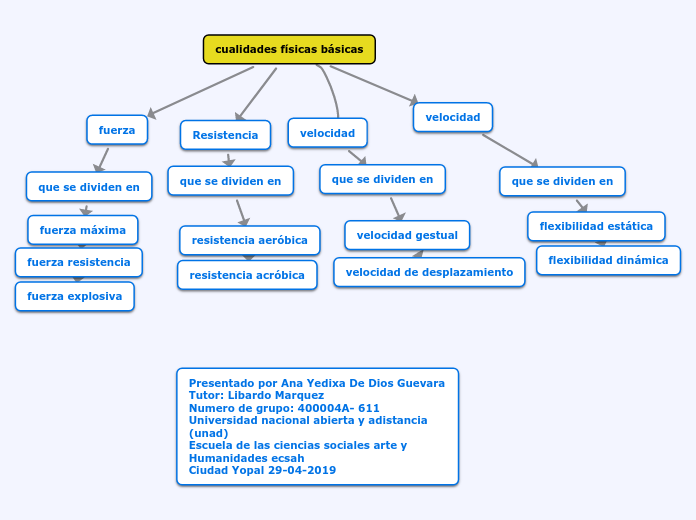 cualidades físicas básicas

fuerza

que se dividen en

fuerza máxima

fuerza resistencia

fuerza explosiva

Resistencia

que se dividen en

resistencia aeróbica

resistencia acróbica

velocidad

que se dividen en

velocidad gestual

velocidad de desplazamiento

velocidad

que se dividen en

flexibilidad estática

flexibilidad dinámica

Presentado por Ana Yedixa De Dios Guevara
Tutor: Libardo Marquez
Numero de grupo: 400004A- 611
Universidad nacional abierta y adistancia (unad)
Escuela de las ciencias sociales arte y Humanidades ecsah
Ciudad Yopal 29-04-2019